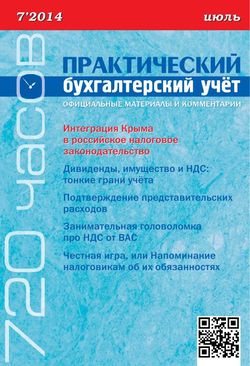 7'2014

июль

720 часов

ПРАКТИЧЕСКИЙ
бухгалтерский учёт
ОФИЦИАЛЬНЫЕ МАТЕРИАЛЫ И КОММЕНТАРИИ

Интеграция Крыма в российское налоговое законодательство

Дивиденды, имущество и НДС: тонкие грани учёта

Подтверждение представительских расходов

Занимательная головоломка про НДС от ВАС

Честная игра, или Напоминание налоговикам об их обязанностях